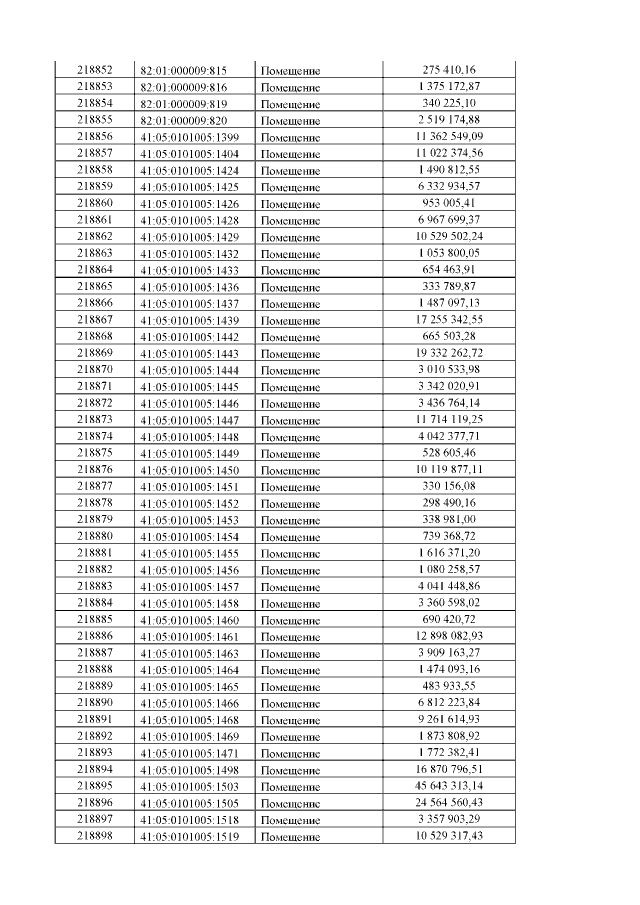 | 218852 | 82:01:000009:815 | Помещение | 275 410,16 |
|---|---|---|---|
| 218853 | 82:01:000009:816 | Помещение | 1 375 172,87 |
| 218854 | 82:01:000009:819 | Помещение | 340 225,10 |
| 218855 | 82:01:000009:820 | Помещение | 2 519 174,88 |
| 218856 | 41:05:0101005:1399 | Помещение | 11 362 549,09 |
| 218857 | 41:05:0101005:1404 | Помещение | 11 022 374,56 |
| 218858 | 41:05:0101005:1424 | Помещение | 1 490 812,55 |
| 218859 | 41:05:0101005:1425 | Помещение | 6 332 934,57 |
| 218860 | 41:05:0101005:1426 | Помещение | 953 005,41 |
| 218861 | 41:05:0101005:1428 | Помещение | 6 967 699,37 |
| 218862 | 41:05:0101005:1429 | Помещение | 10 529 502,24 |
| 218863 | 41:05:0101005:1432 | Помещение | 1 053 800,05 |
| 218864 | 41:05:0101005:1433 | Помещение | 654 463,91 |
| 218865 | 41:05:0101005:1436 | Помещение | 333 789,87 |
| 218866 | 41:05:0101005:1437 | Помещение | 1 487 097,13 |
| 218867 | 41:05:0101005:1439 | Помещение | 17 255 342,55 |
| 218868 | 41:05:0101005:1442 | Помещение | 665 503,28 |
| 218869 | 41:05:0101005:1443 | Помещение | 19 332 262,72 |
| 218870 | 41:05:0101005:1444 | Помещение | 3 010 533,98 |
| 218871 | 41:05:0101005:1445 | Помещение | 3 342 020,91 |
| 218872 | 41:05:0101005:1446 | Помещение | 3 436 764,14 |
| 218873 | 41:05:0101005:1447 | Помещение | 11 714 119,25 |
| 218874 | 41:05:0101005:1448 | Помещение | 4 042 377,71 |
| 218875 | 41:05:0101005:1449 | Помещение | 528 605,46 |
| 218876 | 41:05:0101005:1450 | Помещение | 10 119 877,11 |
| 218877 | 41:05:0101005:1451 | Помещение | 330 156,08 |
| 218878 | 41:05:0101005:1452 | Помещение | 298 490,16 |
| 218879 | 41:05:0101005:1453 | Помещение | 338 981,00 |
| 218880 | 41:05:0101005:1454 | Помещение | 739 368,72 |
| 218881 | 41:05:0101005:1455 | Помещение | 1 616 371,20 |
| 218882 | 41:05:0101005:1456 | Помещение | 1 080 258,57 |
| 218883 | 41:05:0101005:1457 | Помещение | 4 041 448,86 |
| 218884 | 41:05:0101005:1458 | Помещение | 3 360 598,02 |
| 218885 | 41:05:0101005:1460 | Помещение | 690 420,72 |
| 218886 | 41:05:0101005:1461 | Помещение | 12 898 082,93 |
| 218887 | 41:05:0101005:1463 | Помещение | 3 909 163,27 |
| 218888 | 41:05:0101005:1464 | Помещение | 1 474 093,16 |
| 218889 | 41:05:0101005:1465 | Помещение | 483 933,55 |
| 218890 | 41:05:0101005:1466 | Помещение | 6 812 223,84 |
| 218891 | 41:05:0101005:1468 | Помещение | 9 261 614,93 |
| 218892 | 41:05:0101005:1469 | Помещение | 1 873 808,92 |
| 218893 | 41:05:0101005:1471 | Помещение | 1 772 382,41 |
| 218894 | 41:05:0101005:1498 | Помещение | 16 870 796,51 |
| 218895 | 41:05:0101005:1503 | Помещение | 45 643 313,14 |
| 218896 | 41:05:0101005:1505 | Помещение | 24 564 560,43 |
| 218897 | 41:05:0101005:1518 | Помещение | 3 357 903,29 |
| 218898 | 41:05:0101005:1519 | Помещение | 10 529 317,43 |